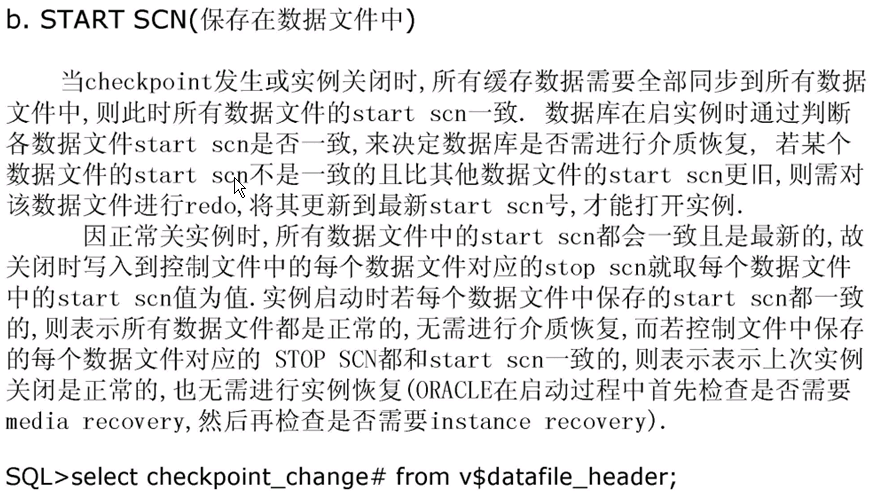 b. START SCN(保存在数据文件中)

当checkpoint发生或实例关闭时,所有缓存数据需要全部同步到所有数据文件中,则此时所有数据文件的start scn一致. 数据库在启实例时通过判断各数据文件start scn是否一致,来决定数据库是否需进行介质恢复, 若某个数据文件的start scn不是一致的且比其他数据文件的start scn更旧,则需对该数据文件进行redo,将其更新到最新start scn号,才能打开实例.

因正常关实例时,所有数据文件中的start scn都会一致且是最新的,故关闭时写入到控制文件中的每个数据文件对应的stop scn就取每个数据文件中的start scn值为值.实例启动时若每个数据文件中保存的start scn都一致的,则表示所有数据文件都是正常的,无需进行介质恢复,而若控制文件中保存的每个数据文件对应的 STOP SCN都和start scn一致的,则表示表示上次实例关闭是正常的,也无需进行实例恢复(ORACLE在启动过程中首先检查是否需要media recovery,然后再检查是否需要instance recovery).

SQL>select checkpoint_change# from v$datafile_header;